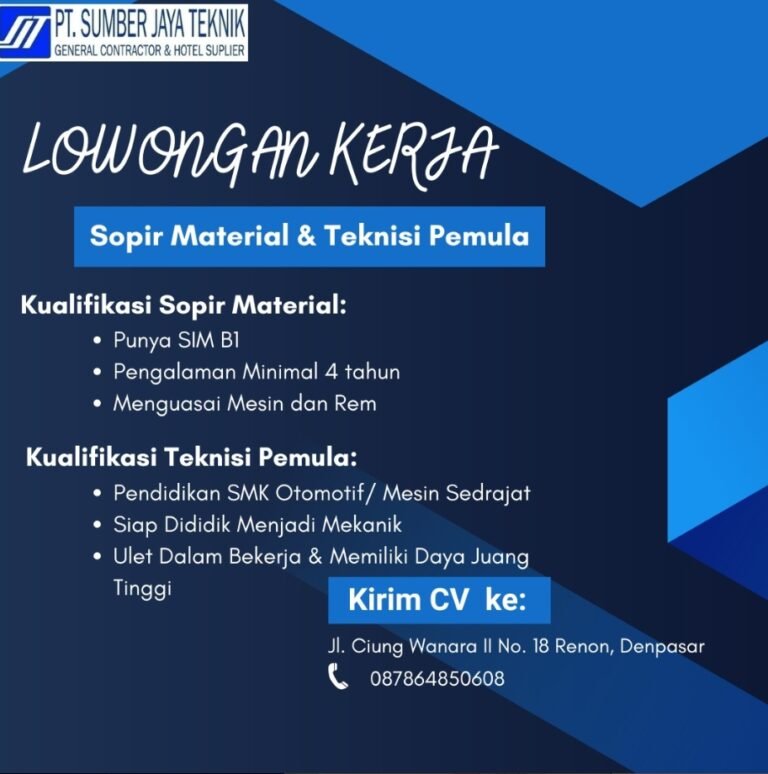 PT. SUMBER JAYA TEKNIK
GENERAL CONTRACTOR & HOTEL SUPLIER

LOWONGAN KERJA

Sopir Material & Teknisi Pemula

Kualifikasi Sopir Material:
• Punya SIM B1
• Pengalaman Minimal 4 tahun
• Menguasai Mesin dan Rem

Kualifikasi Teknisi Pemula:
• Pendidikan SMK Otomotif/ Mesin Sedrajat
• Siap Dididik Menjadi Mekanik
• Ulet Dalam Bekerja & Memiliki Daya Juang Tinggi

Kirim CV ke:

Jl. Ciung Wanara II No. 18 Renon, Denpasar
087864850608